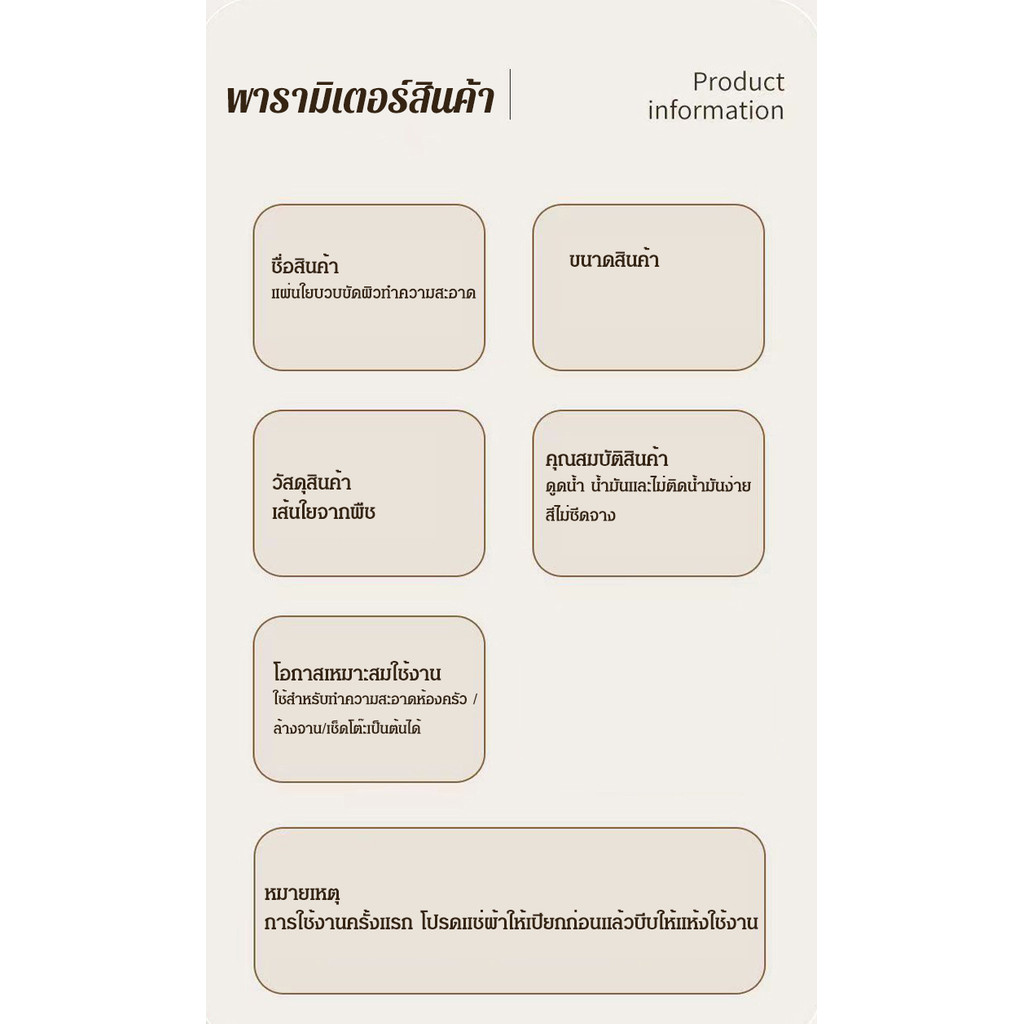 พารามิเตอร์สินค้า

Product information

ชื่อสินค้า
แผ่นใยบวบขัดผิวทำความสะอาด

ขนาดสินค้า

วัสดุสินค้า
เส้นใยจากพืช

คุณสมบัติสินค้า
ดูดน้ำ น้ำมันและไม่ติดน้ำมันง่าย
สีไม่ซีดจาง

โอกาสเหมาะสมใช้งาน
ใช้สำหรับทำความสะอาดห้องครัว /
ล้างจาน/เช็ดโต๊ะเป็นต้นได้

หมายเหตุ
การใช้งานครั้งแรก โปรดแช่ผ้าให้เปียกก่อนแล้วบีบให้แห้งใช้งาน